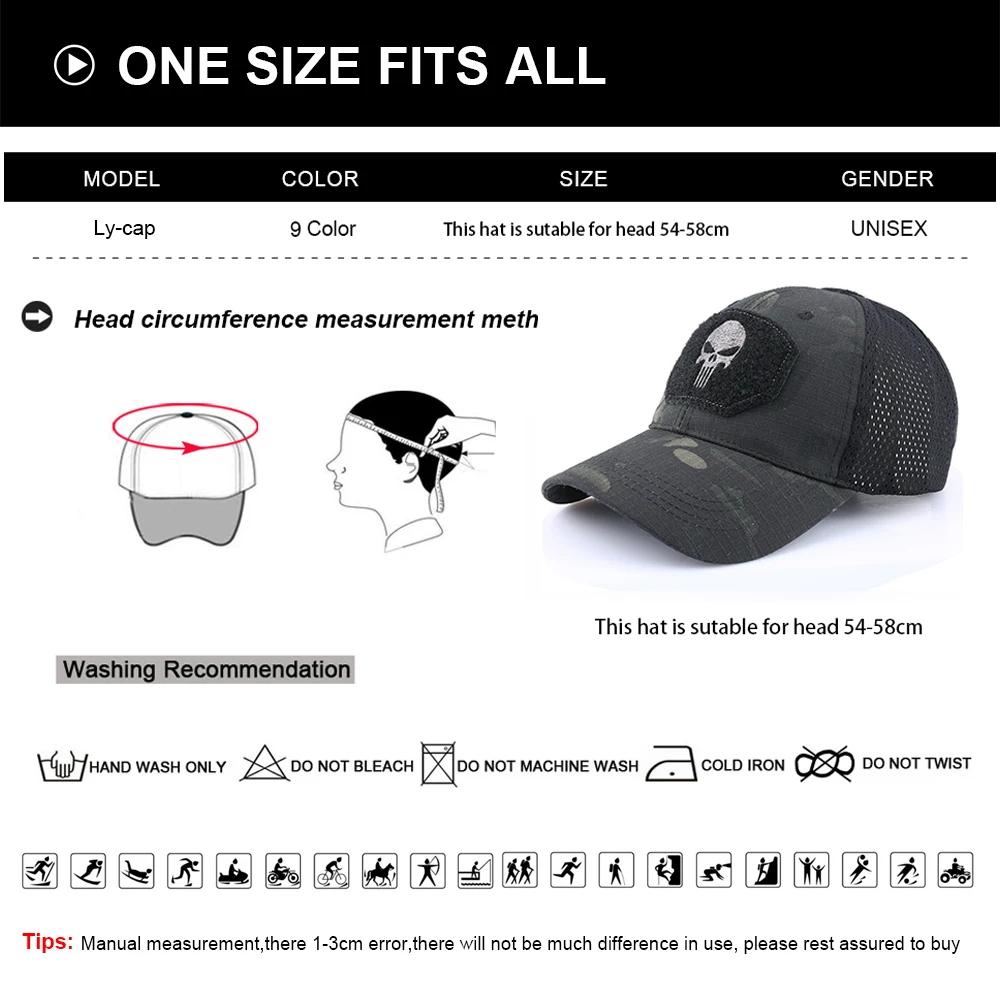 ONE SIZE FITS ALL

| MODEL | COLOR | SIZE | GENDER |
|---|---|---|---|
| Ly-cap | 9 Color | This hat is sutable for head 54-58cm | UNISEX |

Head circumference measurement meth

This hat is sutable for head 54-58cm

Washing Recommendation

HAND WASH ONLY
DO NOT BLEACH
DO NOT MACHINE WASH
COLD IRON
DO NOT TWIST

Tips: Manual measurement,there 1-3cm error,there will not be much difference in use, please rest assured to buy